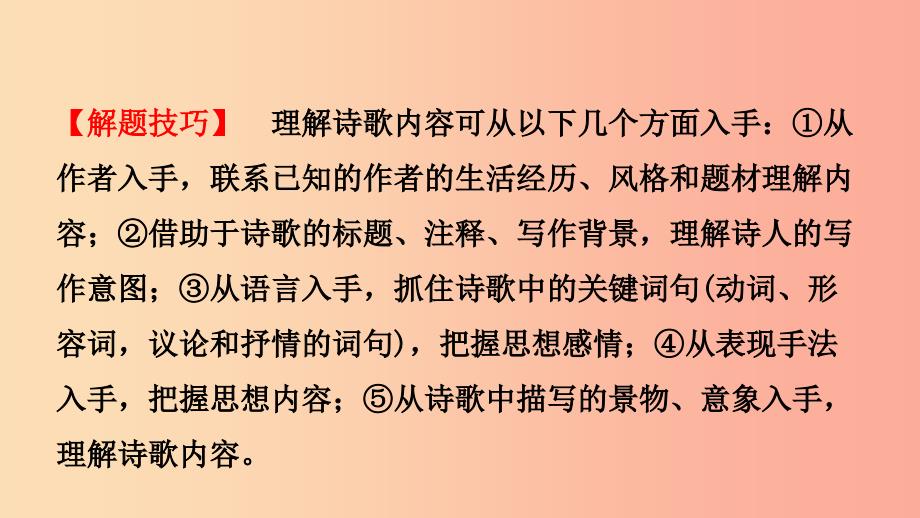 【解题技巧】 理解诗歌内容可从以下几个方面入手：①从作者入手，联系已知的作者的生活经历、风格和题材理解内容；②借助于诗歌的标题、注释、写作背景，理解诗人的写作意图；③从语言入手，抓住诗歌中的关键词句(动词、形容词，议论和抒情的词句)，把握思想感情；④从表现手法入手，把握思想内容；⑤从诗歌中描写的景物、意象入手，理解诗歌内容。